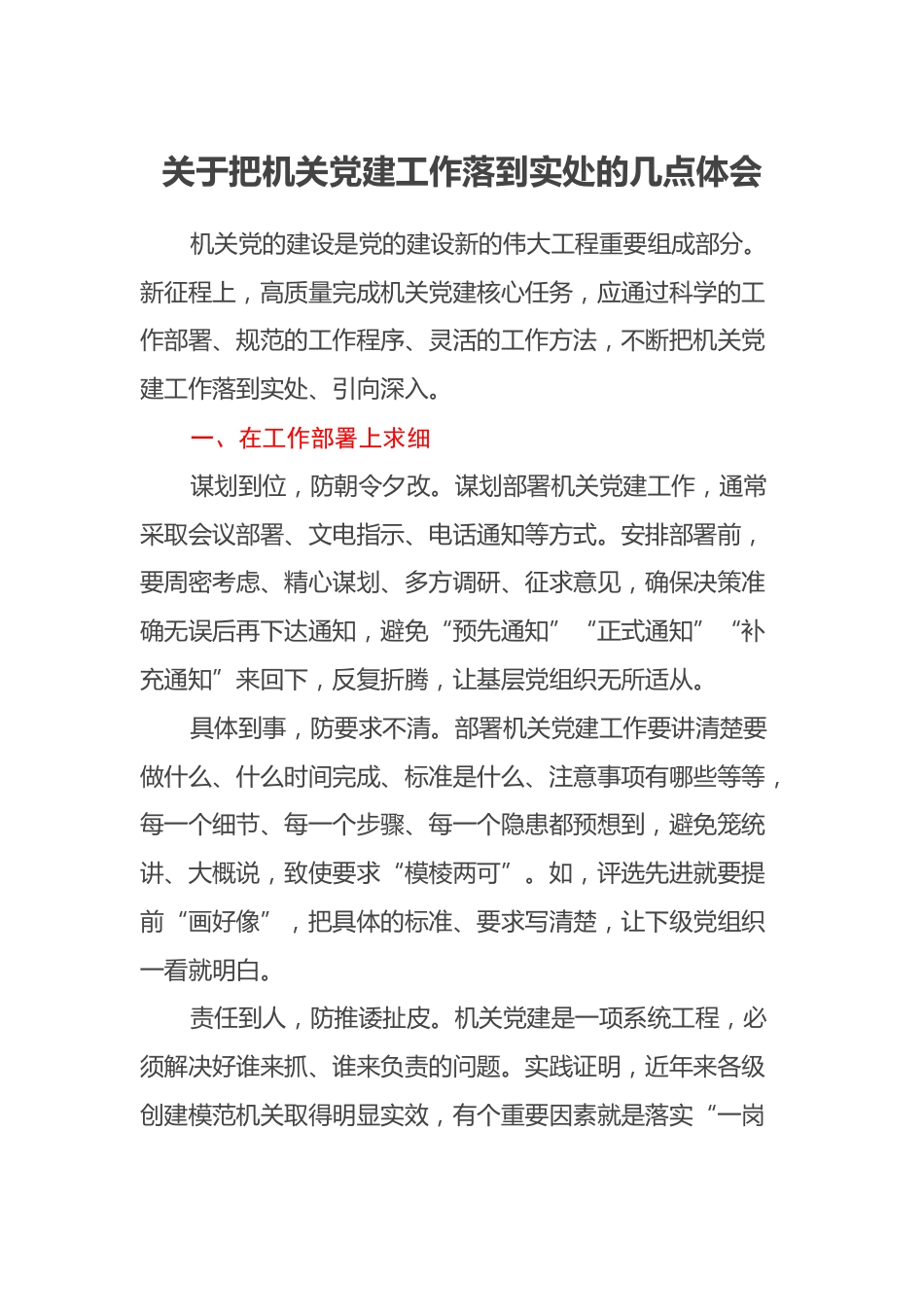 关于把机关党建工作落到实处的几点体会

机关党的建设是党的建设新的伟大工程重要组成部分。新征程上，高质量完成机关党建核心任务，应通过科学的工作部署、规范的工作程序、灵活的工作方法，不断把机关党建工作落到实处、引向深入。

一、在工作部署上求细

谋划到位，防朝令夕改。谋划部署机关党建工作，通常采取会议部署、文电指示、电话通知等方式。安排部署前，要周密考虑、精心谋划、多方调研、征求意见，确保决策准确无误后再下达通知，避免“预先通知”“正式通知”“补充通知”来回下，反复折腾，让基层党组织无所适从。

具体到事，防要求不清。部署机关党建工作要讲清楚要做什么、什么时间完成、标准是什么、注意事项有哪些等等，每一个细节、每一个步骤、每一个隐患都预想到，避免笼统讲、大概说，致使要求“模棱两可”。如，评选先进就要提前“画好像”，把具体的标准、要求写清楚，让下级党组织一看就明白。

责任到人，防推诿扯皮。机关党建是一项系统工程，必须解决好谁来抓、谁来负责的问题。实践证明，近年来各级创建模范机关取得明显实效，有个重要因素就是落实“一岗